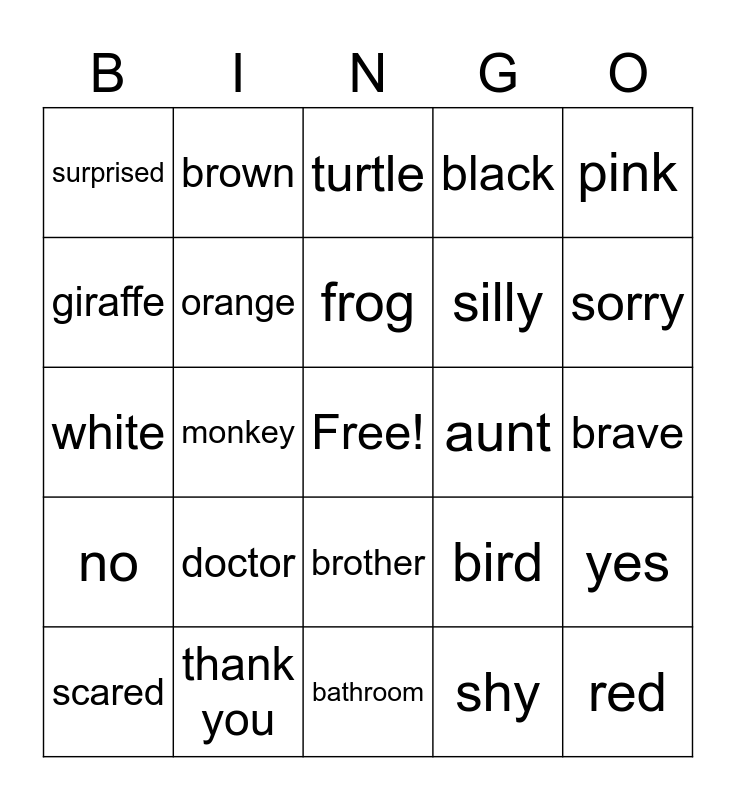 | B | I | N | G | O |
|---|---|---|---|---|
| surprised | brown | turtle | black | pink |
| giraffe | orange | frog | silly | sorry |
| white | monkey | Free! | aunt | brave |
| no | doctor | brother | bird | yes |
| scared | thank you | bathroom | shy | red |